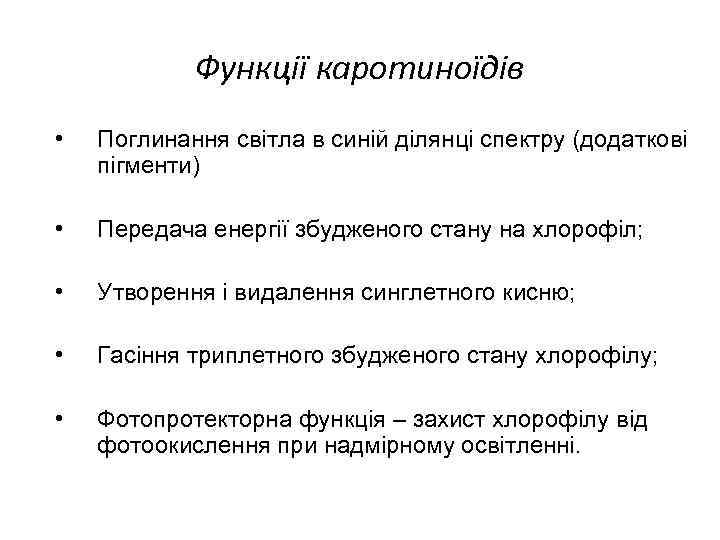 Функції каротиноїдів

• Поглинання світла в синій ділянці спектру (додаткові пігменти)

• Передача енергії збудженого стану на хлорофіл;

• Утворення і видалення синглетного кисню;

• Гасіння триплетного збудженого стану хлорофілу;

• Фотопротекторна функція – захист хлорофілу від фотоокислення при надмірному освітленні.